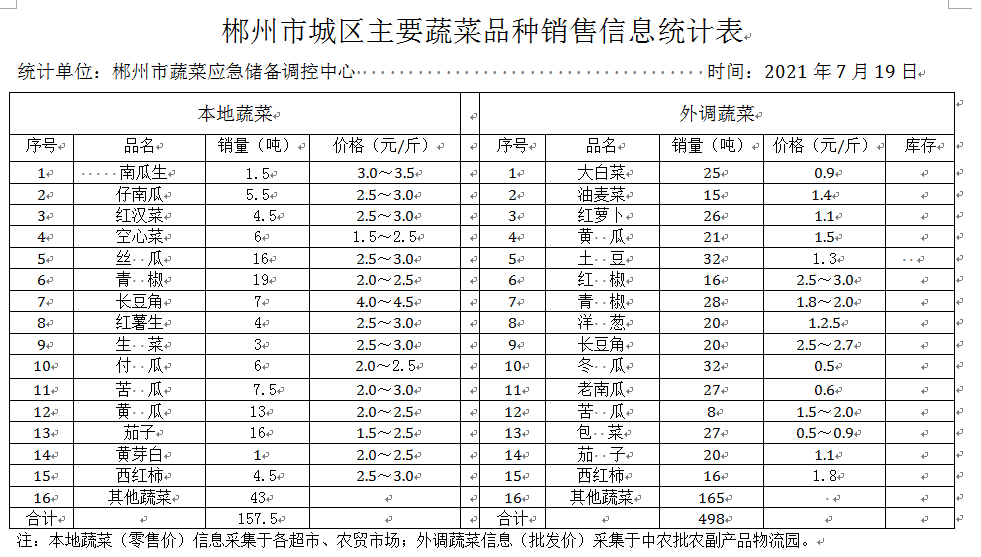 郴州市城区主要蔬菜品种销售信息统计表

统计单位：郴州市蔬菜应急储备调控中心　　　　时间：2021 年 7 月 19 日

| 本地蔬菜 | | | | | 外调蔬菜 | | | | |
|---|---|---|---|---|---|---|---|---|---|
| 序号 | 品名 | 销量（吨） | 价格（元/斤） | | 序号 | 品名 | 销量（吨） | 价格（元/斤） | 库存 |
| 1 | 南瓜生 | 1.5 | 3.0～3.5 | | 1 | 大白菜 | 25 | 0.9 | |
| 2 | 仔南瓜 | 5.5 | 2.5～3.0 | | 2 | 油麦菜 | 15 | 1.4 | |
| 3 | 红汉菜 | 4.5 | 2.5～3.0 | | 3 | 红萝卜 | 26 | 1.1 | |
| 4 | 空心菜 | 6 | 1.5～2.5 | | 4 | 黄　瓜 | 21 | 1.5 | |
| 5 | 丝　瓜 | 16 | 2.5～3.0 | | 5 | 土　豆 | 32 | 1.3 | |
| 6 | 青　椒 | 19 | 2.0～2.5 | | 6 | 红　椒 | 16 | 2.5～3.0 | |
| 7 | 长豆角 | 7 | 4.0～4.5 | | 7 | 青　椒 | 28 | 1.8～2.0 | |
| 8 | 红薯生 | 4 | 2.5～3.0 | | 8 | 洋　葱 | 20 | 1.2.5 | |
| 9 | 生　菜 | 3 | 2.5～3.0 | | 9 | 长豆角 | 20 | 2.5～2.7 | |
| 10 | 付　瓜 | 6 | 2.0～2.5 | | 10 | 冬　瓜 | 32 | 0.5 | |
| 11 | 苦　瓜 | 7.5 | 2.0～3.0 | | 11 | 老南瓜 | 27 | 0.6 | |
| 12 | 黄　瓜 | 13 | 2.0～2.5 | | 12 | 苦　瓜 | 8 | 1.5～2.0 | |
| 13 | 茄子 | 16 | 1.5～2.5 | | 13 | 包　菜 | 27 | 0.5～0.9 | |
| 14 | 黄芽白 | 1 | 2.0～2.5 | | 14 | 茄　子 | 20 | 1.1 | |
| 15 | 西红柿 | 4.5 | 2.5～3.0 | | 15 | 西红柿 | 16 | 1.8 | |
| 16 | 其他蔬菜 | 43 | | | 16 | 其他蔬菜 | 165 | | |
| 合计 | | 157.5 | | | 合计 | | 498 | | |

注：本地蔬菜（零售价）信息采集于各超市、农贸市场；外调蔬菜信息（批发价）采集于中农批农副产品物流园。